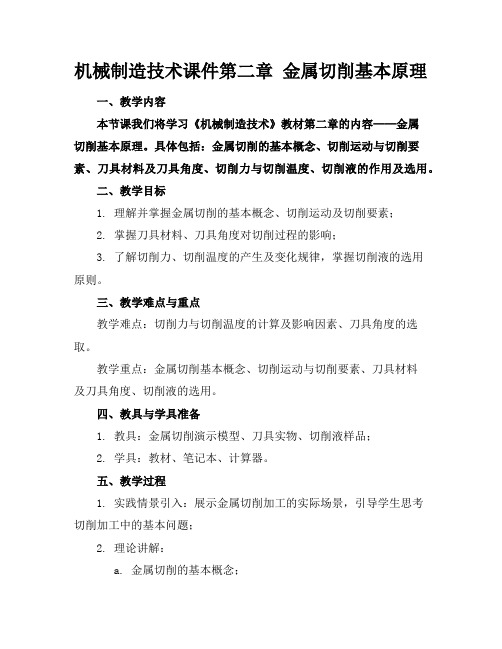 机械制造技术课件第二章 金属切削基本原理

一、教学内容

本节课我们将学习《机械制造技术》教材第二章的内容——金属切削基本原理。具体包括：金属切削的基本概念、切削运动与切削要素、刀具材料及刀具角度、切削力与切削温度、切削液的作用及选用。

二、教学目标

1. 理解并掌握金属切削的基本概念、切削运动及切削要素；

2. 掌握刀具材料、刀具角度对切削过程的影响；

3. 了解切削力、切削温度的产生及变化规律，掌握切削液的选用原则。

三、教学难点与重点

教学难点：切削力与切削温度的计算及影响因素、刀具角度的选取。

教学重点：金属切削基本概念、切削运动与切削要素、刀具材料及刀具角度、切削液的选用。

四、教具与学具准备

1. 教具：金属切削演示模型、刀具实物、切削液样品；

2. 学具：教材、笔记本、计算器。

五、教学过程

1. 实践情景引入：展示金属切削加工的实际场景，引导学生思考切削加工中的基本问题；

2. 理论讲解：

a. 金属切削的基本概念；